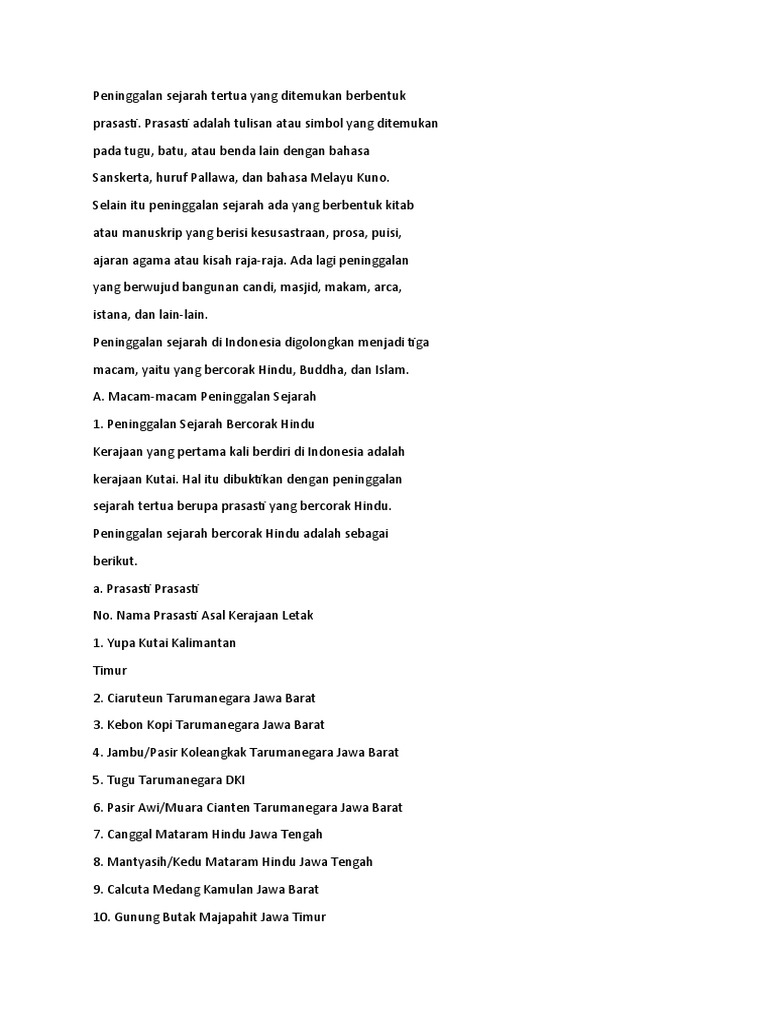 Peninggalan sejarah tertua yang ditemukan berbentuk prasasti. Prasasti adalah tulisan atau simbol yang ditemukan pada tugu, batu, atau benda lain dengan bahasa Sanskerta, huruf Pallawa, dan bahasa Melayu Kuno. Selain itu peninggalan sejarah ada yang berbentuk kitab atau manuskrip yang berisi kesusastraan, prosa, puisi, ajaran agama atau kisah raja-raja. Ada lagi peninggalan yang berwujud bangunan candi, masjid, makam, arca, istana, dan lain-lain.

Peninggalan sejarah di Indonesia digolongkan menjadi tiga macam, yaitu yang bercorak Hindu, Buddha, dan Islam.

A. Macam-macam Peninggalan Sejarah

1. Peninggalan Sejarah Bercorak Hindu

Kerajaan yang pertama kali berdiri di Indonesia adalah kerajaan Kutai. Hal itu dibuktikan dengan peninggalan sejarah tertua berupa prasasti yang bercorak Hindu. Peninggalan sejarah bercorak Hindu adalah sebagai berikut.

a. Prasasti Prasasti

No. Nama Prasasti Asal Kerajaan Letak

1. Yupa Kutai Kalimantan Timur

2. Ciaruteun Tarumanegara Jawa Barat

3. Kebon Kopi Tarumanegara Jawa Barat

4. Jambu/Pasir Koleangkak Tarumanegara Jawa Barat

5. Tugu Tarumanegara DKI

6. Pasir Awi/Muara Cianten Tarumanegara Jawa Barat

7. Canggal Mataram Hindu Jawa Tengah

8. Mantyasih/Kedu Mataram Hindu Jawa Tengah

9. Calcuta Medang Kamulan Jawa Barat

10. Gunung Butak Majapahit Jawa Timur